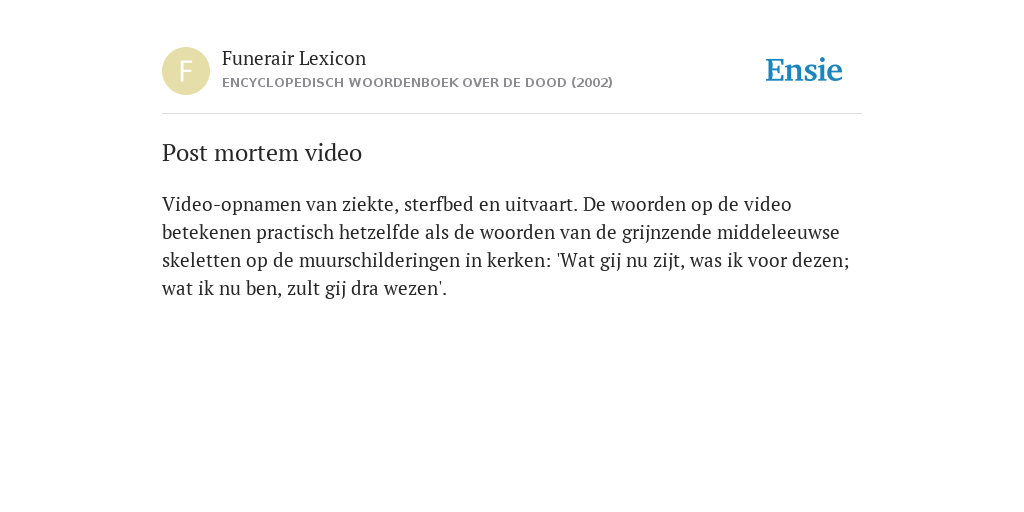 F

Funerair Lexicon

ENCYCLOPEDISCH WOORDENBOEK OVER DE DOOD (2002)

Ensie

Post mortem video

Video-opnamen van ziekte, sterfbed en uitvaart. De woorden op de video betekenen practisch hetzelfde als de woorden van de grijnzende middeleeuwse skeletten op de muurschilderingen in kerken: 'Wat gij nu zijt, was ik voor dezen; wat ik nu ben, zult gij dra wezen'.